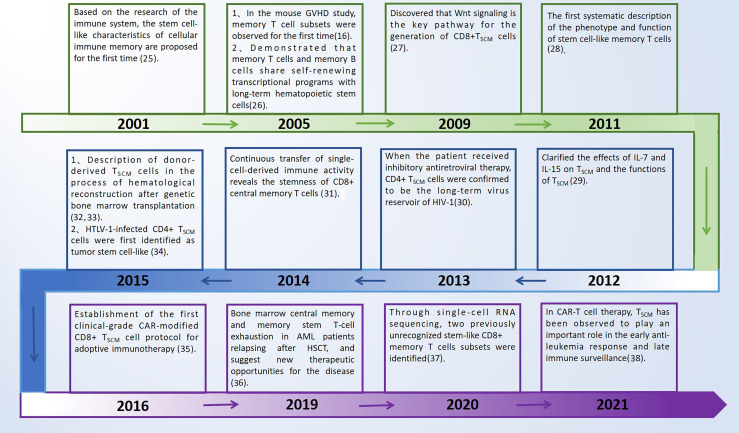 Based on the research of the immune system, the stem cell-like characteristics of cellular immune memory are proposed for the first time (25).

1、In the mouse GVHD study, memory T cell subsets were observed for the first time(16).
2、Demonstrated that memory T cells and memory B cells share self-renewing transcriptional programs with long-term hematopoietic stem cells(26).

Discovered that Wnt signaling is the key pathway for the generation of CD8+$T_{SCM}$ cells (27).

The first systematic description of the phenotype and function of stem cell-like memory T cells (28).

2001

2005

2009

2011

1、Description of donor-derived $T_{SCM}$ cells in the process of hematological reconstruction after genetic bone marrow transplantation (32, 33).
2、HTLV-1-infected CD4+ $T_{SCM}$ cells were first identified as tumor stem cell-like (34).

Continuous transfer of single-cell-derived immune activity reveals the stemness of CD8+ central memory T cells (31).

When the patient received inhibitory antiretroviral therapy, CD4+ $T_{SCM}$ cells were confirmed to be the long-term virus reservoir of HIV-1(30).

Clarified the effects of IL-7 and IL-15 on $T_{SCM}$ and the functions of $T_{SCM}$(29).

2015

2014

2013

2012

Establishment of the first clinical-grade CAR-modified CD8+ $T_{SCM}$ cell protocol for adoptive immunotherapy (35).

Bone marrow central memory and memory stem T-cell exhaustion in AML patients relapsing after HSCT, and suggest new therapeutic opportunities for the disease (36).

Through single-cell RNA sequencing, two previously unrecognized stem-like CD8+ memory T cells subsets were identified(37).

In CAR-T cell therapy, $T_{SCM}$ has been observed to play an important role in the early anti-leukemia response and late immune surveillance(38).

2016

2019

2020

2021